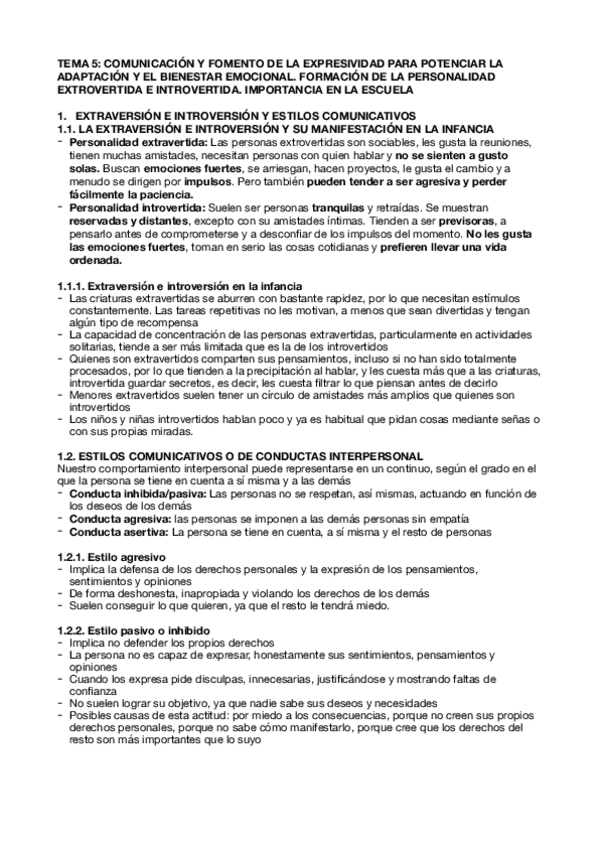 TEMA 5: COMUNICACIÓN Y FOMENTO DE LA EXPRESIVIDAD PARA POTENCIAR LA ADAPTACIÓN Y EL BIENESTAR EMOCIONAL. FORMACIÓN DE LA PERSONALIDAD EXTROVERTIDA E INTROVERTIDA. IMPORTANCIA EN LA ESCUELA

1. EXTRAVERSIÓN E INTROVERSIÓN Y ESTILOS COMUNICATIVOS
1.1. LA EXTRAVERSIÓN E INTROVERSIÓN Y SU MANIFESTACIÓN EN LA INFANCIA
- Personalidad extravertida: Las personas extrovertidas son sociables, les gusta la reuniones, tienen muchas amistades, necesitan personas con quien hablar y no se sienten a gusto solas. Buscan emociones fuertes, se arriesgan, hacen proyectos, le gusta el cambio y a menudo se dirigen por impulsos. Pero también pueden tender a ser agresiva y perder fácilmente la paciencia.
- Personalidad introvertida: Suelen ser personas tranquilas y retraídas. Se muestran reservadas y distantes, excepto con su amistades íntimas. Tienden a ser previsoras, a pensarlo antes de comprometerse y a desconfiar de los impulsos del momento. No les gusta las emociones fuertes, toman en serio las cosas cotidianas y prefieren llevar una vida ordenada.

1.1.1. Extraversión e introversión en la infancia
- Las criaturas extravertidas se aburren con bastante rapidez, por lo que necesitan estímulos constantemente. Las tareas repetitivas no les motivan, a menos que sean divertidas y tengan algún tipo de recompensa
- La capacidad de concentración de las personas extravertidas, particularmente en actividades solitarias, tiende a ser más limitada que es la de los introvertidos
- Quienes son extravertidos comparten sus pensamientos, incluso si no han sido totalmente procesados, por lo que tienden a la precipitación al hablar, y les cuesta más que a las criaturas, introvertida guardar secretos, es decir, les cuesta filtrar lo que piensan antes de decirlo
- Menores extravertidos suelen tener un círculo de amistades más amplios que quienes son introvertidos
- Los niños y niñas introvertidos hablan poco y ya es habitual que pidan cosas mediante señas o con sus propias miradas.

1.2. ESTILOS COMUNICATIVOS O DE CONDUCTAS INTERPERSONAL
Nuestro comportamiento interpersonal puede representarse en un continuo, según el grado en el que la persona se tiene en cuenta a sí misma y a las demás
- Conducta inhibida/pasiva: Las personas no se respetan, así mismas, actuando en función de los deseos de los demás
- Conducta agresiva: las personas se imponen a las demás personas sin empatía
- Conducta asertiva: La persona se tiene en cuenta, a sí misma y el resto de personas

1.2.1. Estilo agresivo
- Implica la defensa de los derechos personales y la expresión de los pensamientos, sentimientos y opiniones
- De forma deshonesta, inapropiada y violando los derechos de los demás
- Suelen conseguir lo que quieren, ya que el resto le tendrá miedo.

1.2.2. Estilo pasivo o inhibido
- Implica no defender los propios derechos
- La persona no es capaz de expresar, honestamente sus sentimientos, pensamientos y opiniones
- Cuando los expresa pide disculpas, innecesarias, justificándose y mostrando faltas de confianza
- No suelen lograr su objetivo, ya que nadie sabe sus deseos y necesidades
- Posibles causas de esta actitud: por miedo a los consecuencias, porque no creen sus propios derechos personales, porque no sabe cómo manifestarlo, porque cree que los derechos del resto son más importantes que lo suyo